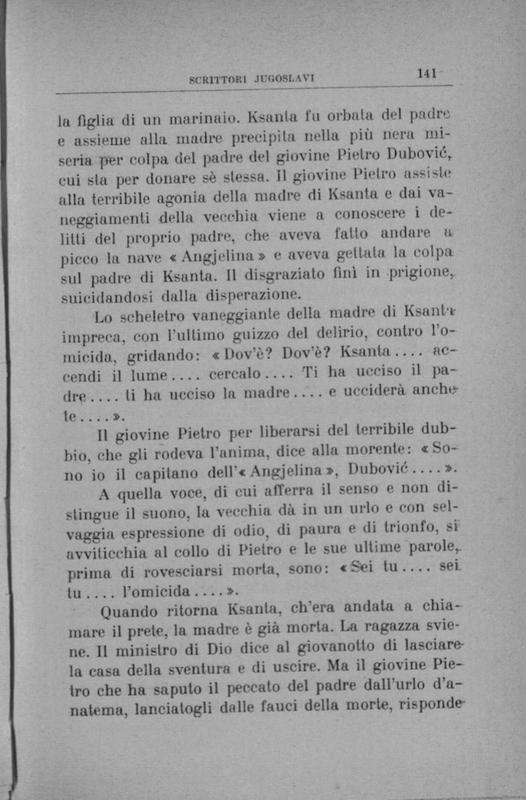 SCRITTORI JUGOSLAVI 141

la figlia di un marinaio. Ksanta fu orbata del padre e assieme alla madre precipita nella più nera miseria per colpa del padre del giovine Pietro Dubović, cui sta per donare sè stessa. Il giovine Pietro assiste alla terribile agonia della madre di Ksanta e dai vaneggiamenti della vecchia viene a conoscere i delitti del proprio padre, che aveva fatto andare a picco la nave «Angjelina» e aveva gettata la colpa sul padre di Ksanta. Il disgraziato finì in prigione, suicidandosi dalla disperazione.

Lo scheletro vaneggiante della madre di Ksanta impreca, con l'ultimo guizzo del delirio, contro l'omicida, gridando: «Dov'è? Dov'è? Ksanta.... accendi il lume.... cercalo.... Ti ha ucciso il padre.... ti ha ucciso la madre.... e ucciderà anche te....».

Il giovine Pietro per liberarsi del terribile dubbio, che gli rodeva l'anima, dice alla morente: «Sono io il capitano dell'«Angjelina», Dubović....».

A quella voce, di cui afferra il senso e non distingue il suono, la vecchia dà in un urlo e con selvaggia espressione di odio, di paura e di trionfo, si avviticchia al collo di Pietro e le sue ultime parole, prima di rovesciarsi morta, sono: «Sei tu.... sei tu.... l'omicida....».

Quando ritorna Ksanta, ch'era andata a chiamare il prete, la madre è già morta. La ragazza sviene. Il ministro di Dio dice al giovanotto di lasciare la casa della sventura e di uscire. Ma il giovine Pietro che ha saputo il peccato del padre dall'urlo d'anatema, lanciatogli dalle fauci della morte, risponde